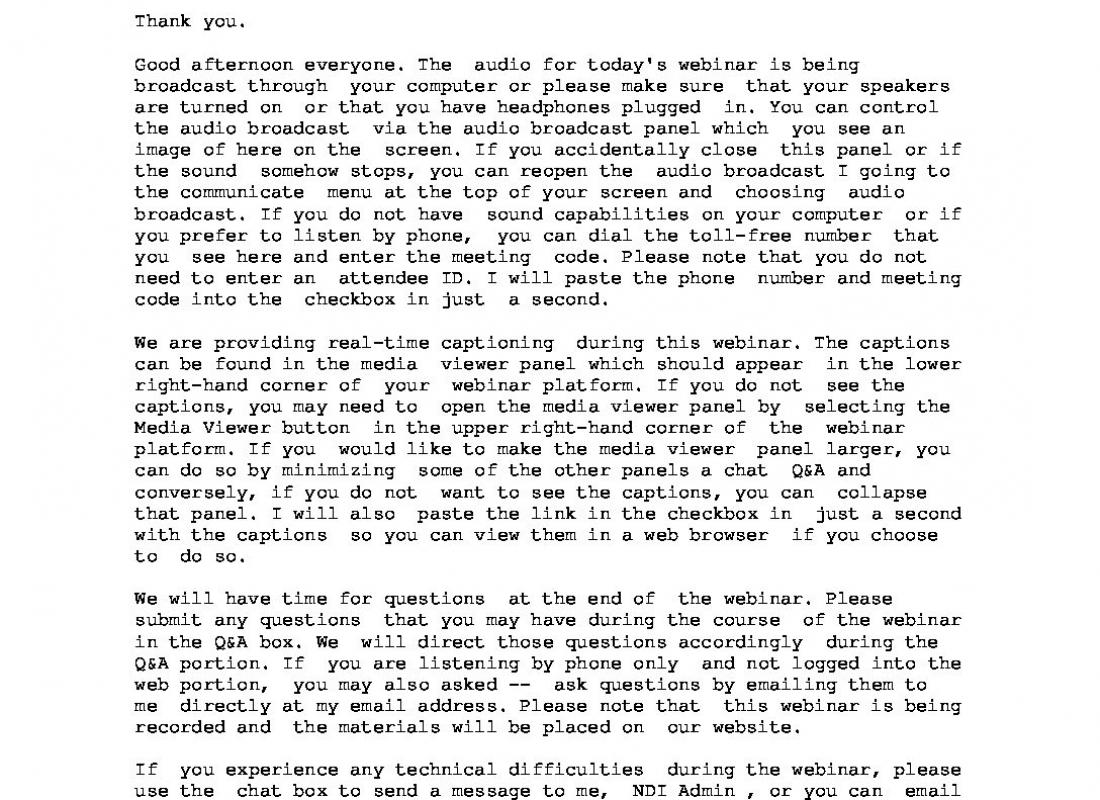 Thank you.

Good afternoon everyone. The audio for today's webinar is being broadcast through your computer or please make sure that your speakers are turned on or that you have headphones plugged in. You can control the audio broadcast via the audio broadcast panel which you see an image of here on the screen. If you accidentally close this panel or if the sound somehow stops, you can reopen the audio broadcast I going to the communicate menu at the top of your screen and choosing audio broadcast. If you do not have sound capabilities on your computer or if you prefer to listen by phone, you can dial the toll-free number that you see here and enter the meeting code. Please note that you do not need to enter an attendee ID. I will paste the phone number and meeting code into the checkbox in just a second.

We are providing real-time captioning during this webinar. The captions can be found in the media viewer panel which should appear in the lower right-hand corner of your webinar platform. If you do not see the captions, you may need to open the media viewer panel by selecting the Media Viewer button in the upper right-hand corner of the webinar platform. If you would like to make the media viewer panel larger, you can do so by minimizing some of the other panels a chat Q&A and conversely, if you do not want to see the captions, you can collapse that panel. I will also paste the link in the checkbox in just a second with the captions so you can view them in a web browser if you choose to do so.

We will have time for questions at the end of the webinar. Please submit any questions that you may have during the course of the webinar in the Q&A box. We will direct those questions accordingly during the Q&A portion. If you are listening by phone only and not logged into the web portion, you may also asked -- ask questions by emailing them to me directly at my email address. Please note that this webinar is being recorded and the materials will be placed on our website.

If you experience any technical difficulties during the webinar, please use the chat box to send a message to me, NDI Admin , or you can email